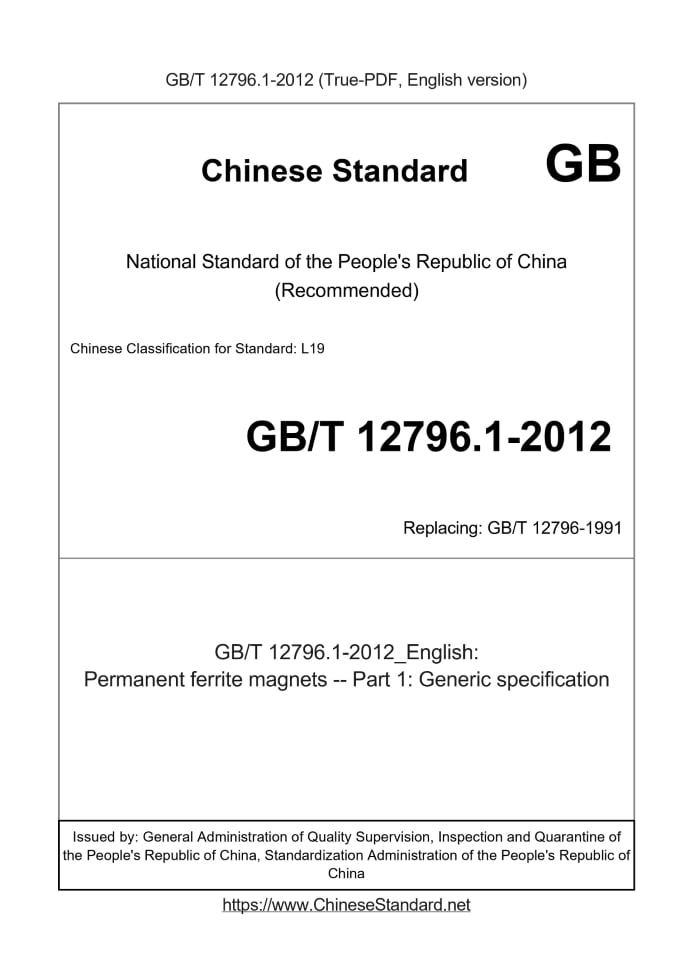 GB/T 12796.1-2012 (True-PDF, English version)

Chinese Standard GB

National Standard of the People's Republic of China
(Recommended)

Chinese Classification for Standard: L19

GB/T 12796.1-2012

Replacing: GB/T 12796-1991

GB/T 12796.1-2012_English:
Permanent ferrite magnets -- Part 1: Generic specification

Issued by: General Administration of Quality Supervision, Inspection and Quarantine of the People's Republic of China, Standardization Administration of the People's Republic of China

https://www.ChineseStandard.net